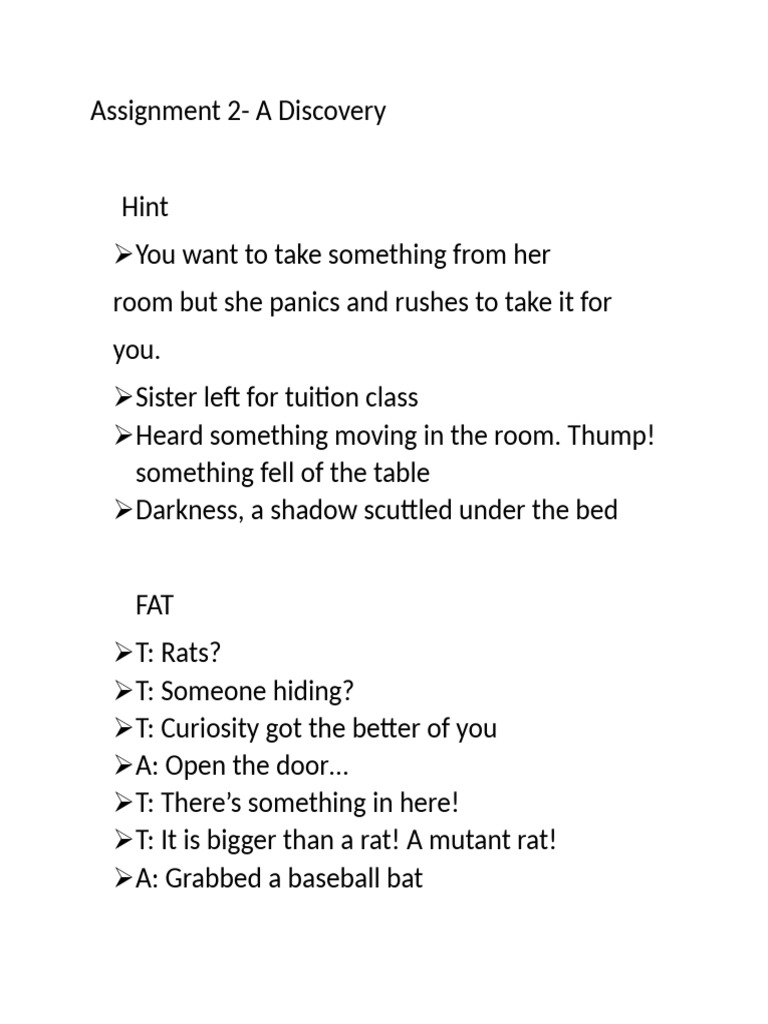 Assignment 2- A Discovery

Hint

➢You want to take something from her room but she panics and rushes to take it for you.

➢Sister left for tuition class
➢Heard something moving in the room. Thump! something fell of the table
➢Darkness, a shadow scuttled under the bed

FAT

➢T: Rats?
➢T: Someone hiding?
➢T: Curiosity got the better of you
➢A: Open the door…
➢T: There’s something in here!
➢T: It is bigger than a rat! A mutant rat!
➢A: Grabbed a baseball bat